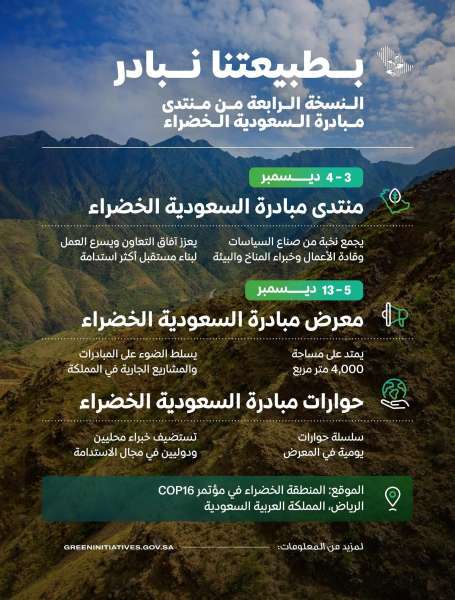 بطبيعتنا نبادر
النسخة الرابعة من منتدى
مبادرة السعودية الخضراء

3 - 4 ديسمبر
منتدى مبادرة السعودية الخضراء

يجمع نخبة من صناع السياسات وقادة الأعمال وخبراء المناخ والبيئة

يعزز آفاق التعاون ويسرع العمل لبناء مستقبل أكثر استدامة

5 - 13 ديسمبر
معرض مبادرة السعودية الخضراء

يمتد على مساحة 4,000 متر مربع

يسلط الضوء على المبادرات والمشاريع الجارية في المملكة

حوارات مبادرة السعودية الخضراء

سلسلة حوارات يومية في المعرض

تستضيف خبراء محليين ودوليين في مجال الاستدامة

الموقع: المنطقة الخضراء في مؤتمر COP16
الرياض، المملكة العربية السعودية

لمزيد من المعلومات:
GREENINITIATIVES.GOV.SA